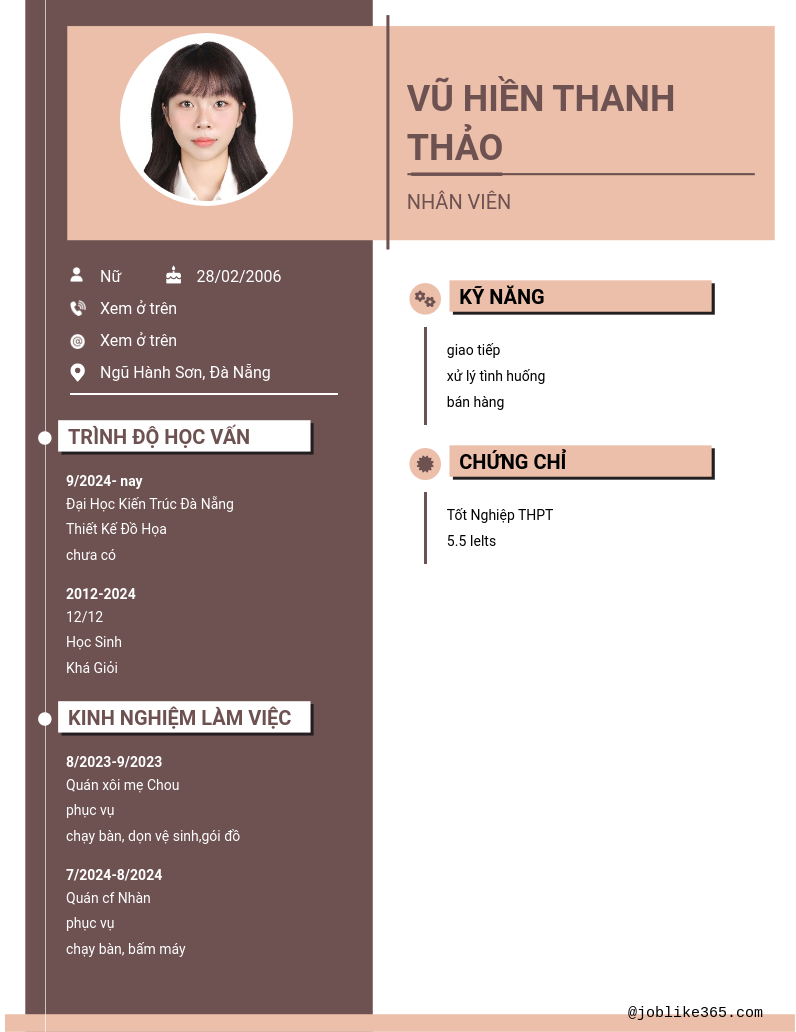 VŨ HIỀN THANH THẢO

NHÂN VIÊN

Nữ 28/02/2006

Xem ở trên

Xem ở trên

Ngũ Hành Sơn, Đà Nẵng

TRÌNH ĐỘ HỌC VẤN

9/2024- nay
Đại Học Kiến Trúc Đà Nẵng
Thiết Kế Đồ Họa
chưa có

2012-2024
12/12
Học Sinh
Khá Giỏi

KINH NGHIỆM LÀM VIỆC

8/2023-9/2023
Quán xôi mẹ Chou
phục vụ
chạy bàn, dọn vệ sinh,gói đồ

7/2024-8/2024
Quán cf Nhàn
phục vụ
chạy bàn, bấm máy

KỸ NĂNG

giao tiếp
xử lý tình huống
bán hàng

CHỨNG CHỈ

Tốt Nghiệp THPT
5.5 Ielts

@joblike365.com